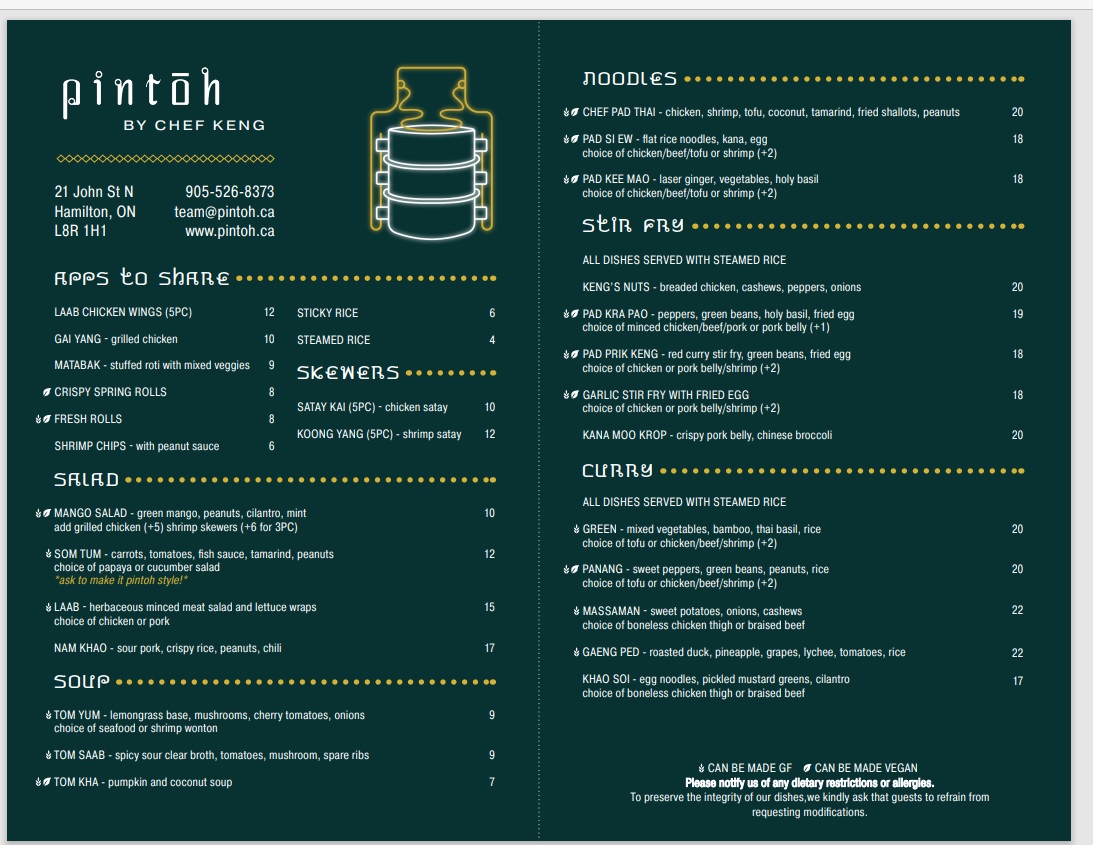 pintōh
BY CHEF KENG

21 John St N
Hamilton, ON
L8R 1H1

905-526-8373
team@pintoh.ca
www.pintoh.ca

APPS TO SHARE

LAAB CHICKEN WINGS (5PC) 12
GAI YANG - grilled chicken 10
MATABAK - stuffed roti with mixed veggies 9
CRISPY SPRING ROLLS 8
FRESH ROLLS 8
SHRIMP CHIPS - with peanut sauce 6

STICKY RICE 6
STEAMED RICE 4

SKEWERS

SATAY KAI (5PC) - chicken satay 10
KOONG YANG (5PC) - shrimp satay 12

SALAD

MANGO SALAD - green mango, peanuts, cilantro, mint add grilled chicken (+5) shrimp skewers (+6 for 3PC) 10

SOM TUM - carrots, tomatoes, fish sauce, tamarind, peanuts choice of papaya or cucumber salad *ask to make it pintoh style!* 12

LAAB - herbaceous minced meat salad and lettuce wraps choice of chicken or pork 15

NAM KHAO - sour pork, crispy rice, peanuts, chili 17

SOUP

TOM YUM - lemongrass base, mushrooms, cherry tomatoes, onions choice of seafood or shrimp wonton 9

TOM SAAB - spicy sour clear broth, tomatoes, mushroom, spare ribs 9

TOM KHA - pumpkin and coconut soup 7

NOODLES

CHEF PAD THAI - chicken, shrimp, tofu, coconut, tamarind, fried shallots, peanuts 20

PAD SI EW - flat rice noodles, kana, egg choice of chicken/beef/tofu or shrimp (+2) 18

PAD KEE MAO - laser ginger, vegetables, holy basil choice of chicken/beef/tofu or shrimp (+2) 18

STIR FRY

ALL DISHES SERVED WITH STEAMED RICE

KENG'S NUTS - breaded chicken, cashews, peppers, onions 20

PAD KRA PAO - peppers, green beans, holy basil, fried egg choice of minced chicken/beef/pork or pork belly (+1) 19

PAD PRIK KENG - red curry stir fry, green beans, fried egg choice of chicken or pork belly/shrimp (+2) 18

GARLIC STIR FRY WITH FRIED EGG choice of chicken or pork belly/shrimp (+2) 18

KANA MOO KROP - crispy pork belly, chinese broccoli 20

CURRY

ALL DISHES SERVED WITH STEAMED RICE

GREEN - mixed vegetables, bamboo, thai basil, rice choice of tofu or chicken/beef/shrimp (+2) 20

PANANG - sweet peppers, green beans, peanuts, rice choice of tofu or chicken/beef/shrimp (+2) 20

MASSAMAN - sweet potatoes, onions, cashews choice of boneless chicken thigh or braised beef 22

GAENG PED - roasted duck, pineapple, grapes, lychee, tomatoes, rice 22

KHAO SOI - egg noodles, pickled mustard greens, cilantro choice of boneless chicken thigh or braised beef 17

CAN BE MADE GF CAN BE MADE VEGAN
Please notify us of any dietary restrictions or allergies.
To preserve the integrity of our dishes,we kindly ask that guests to refrain from requesting modifications.